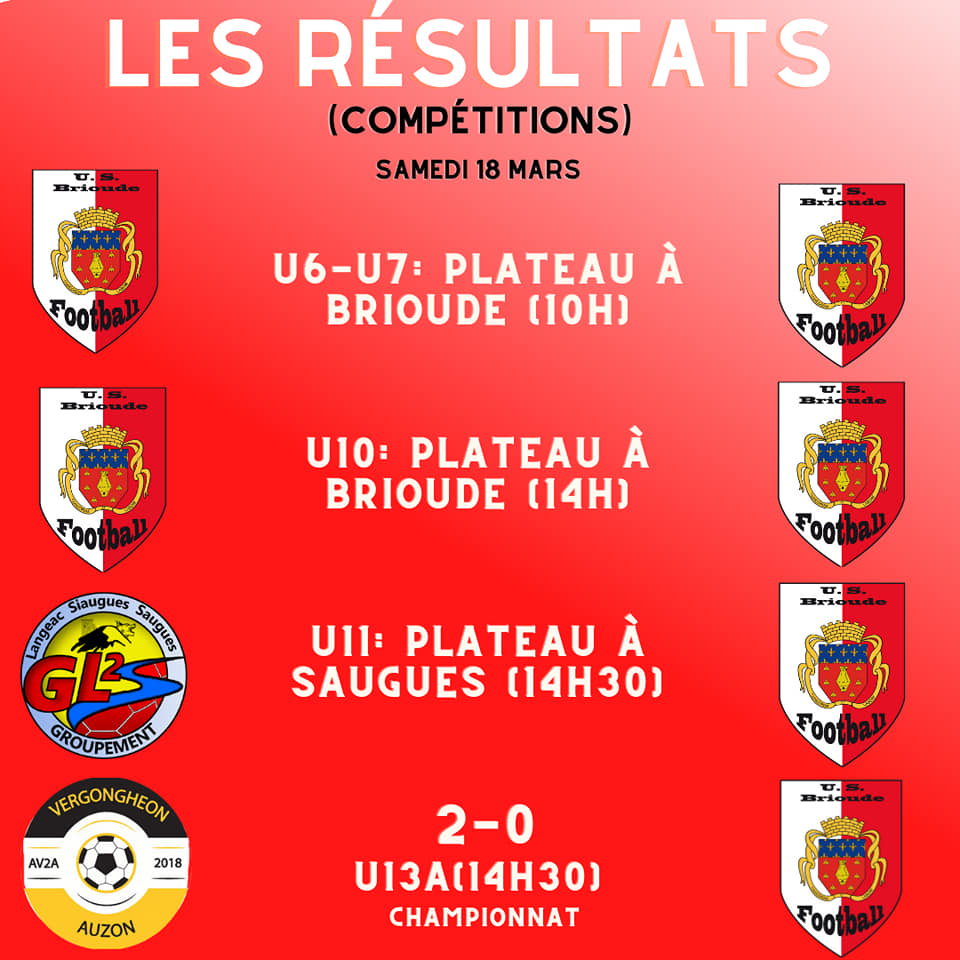 LES RÉSULTATS
(COMPÉTITIONS)
SAMEDI 18 MARS

U.S. Brioude Football

U6-U7: PLATEAU À BRIOUDE (10H)

U.S. Brioude Football

U.S. Brioude Football

U10: PLATEAU À BRIOUDE (14H)

U.S. Brioude Football

Langeac Siaugues Saugues GL2S GROUPEMENT

U11: PLATEAU À SAUGUES (14H30)

U.S. Brioude Football

VERGONGHEON AV2A 2018 AUZON

2-0
U13A(14H30)
CHAMPIONNAT

U.S. Brioude Football